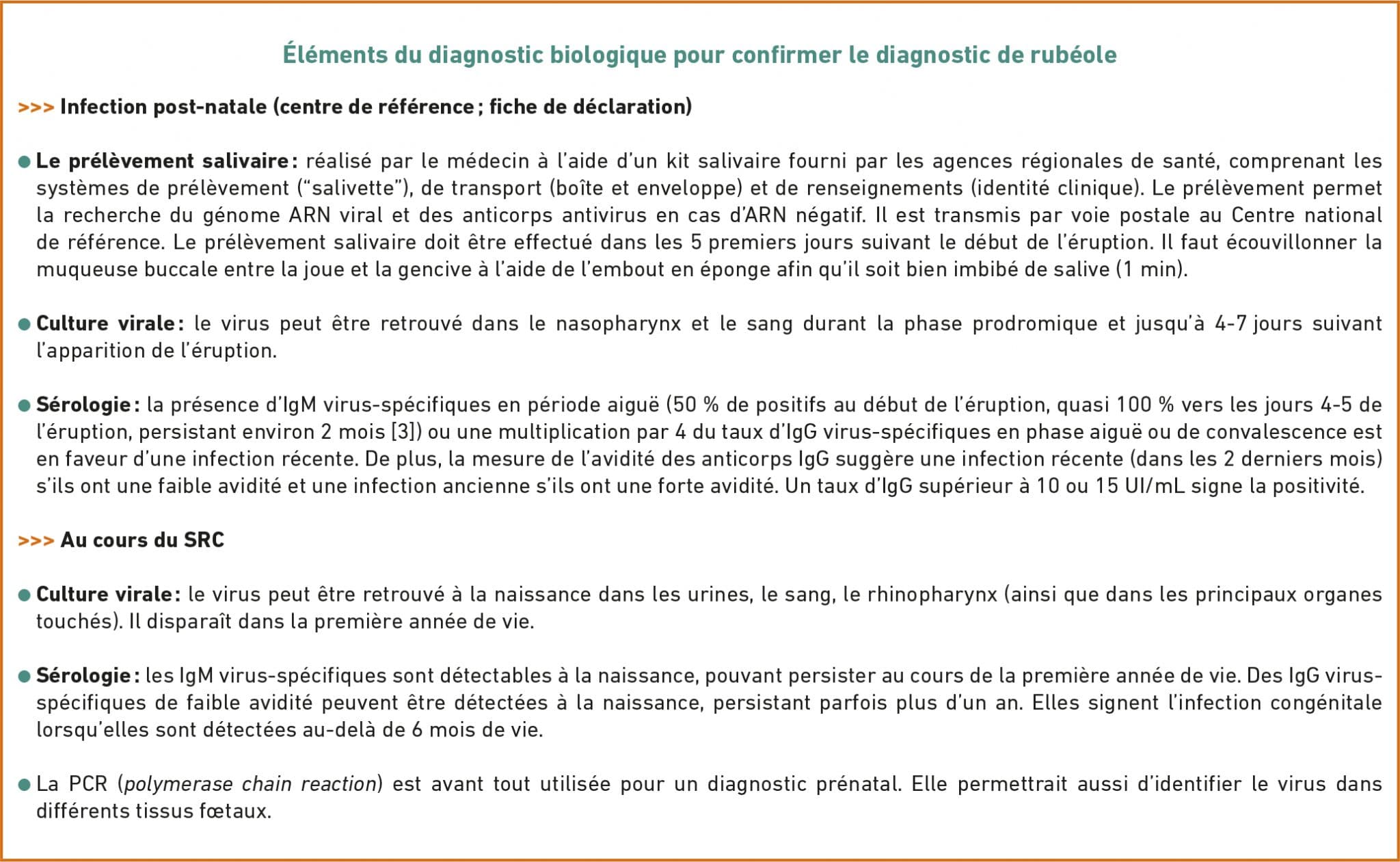 Éléments du diagnostic biologique pour confirmer le diagnostic de rubéole

>>> Infection post-natale (centre de référence ; fiche de déclaration)

● Le prélèvement salivaire : réalisé par le médecin à l'aide d'un kit salivaire fourni par les agences régionales de santé, comprenant les systèmes de prélèvement ("salivette"), de transport (boîte et enveloppe) et de renseignements (identité clinique). Le prélèvement permet la recherche du génome ARN viral et des anticorps antivirus en cas d'ARN négatif. Il est transmis par voie postale au Centre national de référence. Le prélèvement salivaire doit être effectué dans les 5 premiers jours suivant le début de l'éruption. Il faut écouvillonner la muqueuse buccale entre la joue et la gencive à l'aide de l'embout en éponge afin qu'il soit bien imbibé de salive (1 min).

● Culture virale : le virus peut être retrouvé dans le nasopharynx et le sang durant la phase prodromique et jusqu'à 4-7 jours suivant l'apparition de l'éruption.

● Sérologie : la présence d'IgM virus-spécifiques en période aiguë (50 % de positifs au début de l'éruption, quasi 100 % vers les jours 4-5 de l'éruption, persistant environ 2 mois [3]) ou une multiplication par 4 du taux d'IgG virus-spécifiques en phase aiguë ou de convalescence est en faveur d'une infection récente. De plus, la mesure de l'avidité des anticorps IgG suggère une infection récente (dans les 2 derniers mois) s'ils ont une faible avidité et une infection ancienne s'ils ont une forte avidité. Un taux d'IgG supérieur à 10 ou 15 UI/mL signe la positivité.

>>> Au cours du SRC

● Culture virale : le virus peut être retrouvé à la naissance dans les urines, le sang, le rhinopharynx (ainsi que dans les principaux organes touchés). Il disparaît dans la première année de vie.

● Sérologie : les IgM virus-spécifiques sont détectables à la naissance, pouvant persister au cours de la première année de vie. Des IgG virus-spécifiques de faible avidité peuvent être détectées à la naissance, persistant parfois plus d'un an. Elles signent l'infection congénitale lorsqu'elles sont détectées au-delà de 6 mois de vie.

● La PCR (polymerase chain reaction) est avant tout utilisée pour un diagnostic prénatal. Elle permettrait aussi d'identifier le virus dans différents tissus fœtaux.